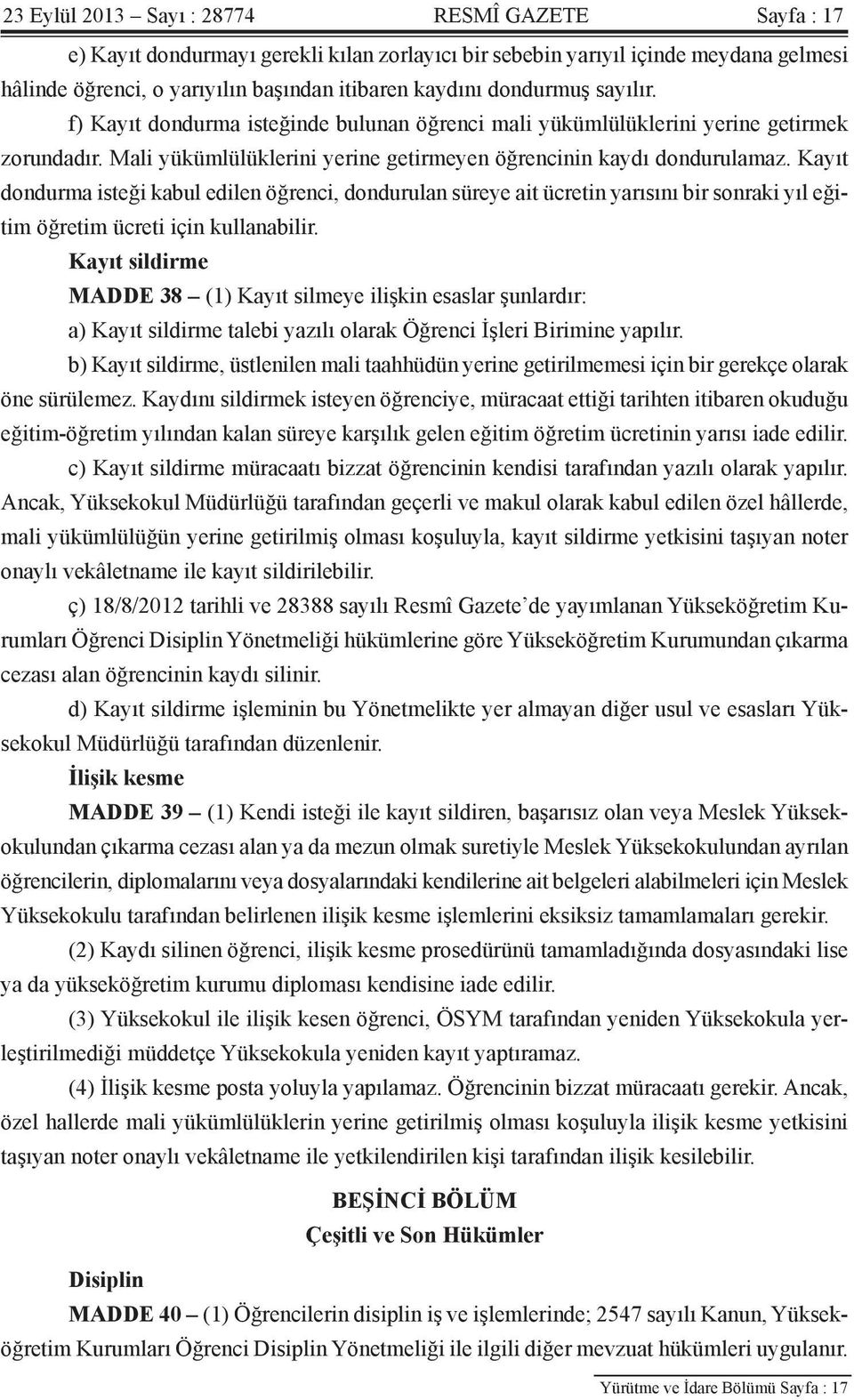 23 Eylül 2013 – Sayı : 28774 RESMÎ GAZETE Sayfa : 17

e) Kayıt dondurmayı gerekli kılan zorlayıcı bir sebebin yarıyıl içinde meydana gelmesi hâlinde öğrenci, o yarıyılın başından itibaren kaydını dondurmuş sayılır.

f) Kayıt dondurma isteğinde bulunan öğrenci mali yükümlülüklerini yerine getirmek zorundadır. Mali yükümlülüklerini yerine getirmeyen öğrencinin kaydı dondurulamaz. Kayıt dondurma isteği kabul edilen öğrenci, dondurulan süreye ait ücretin yarısını bir sonraki yıl eğitim öğretim ücreti için kullanabilir.

Kayıt sildirme

MADDE 38 – (1) Kayıt silmeye ilişkin esaslar şunlardır:

a) Kayıt sildirme talebi yazılı olarak Öğrenci İşleri Birimine yapılır.

b) Kayıt sildirme, üstlenilen mali taahhüdün yerine getirilmemesi için bir gerekçe olarak öne sürülemez. Kaydını sildirmek isteyen öğrenciye, müracaat ettiği tarihten itibaren okuduğu eğitim-öğretim yılından kalan süreye karşılık gelen eğitim öğretim ücretinin yarısı iade edilir.

c) Kayıt sildirme müracaatı bizzat öğrencinin kendisi tarafından yazılı olarak yapılır. Ancak, Yüksekokul Müdürlüğü tarafından geçerli ve makul olarak kabul edilen özel hâllerde, mali yükümlülüğün yerine getirilmiş olması koşuluyla, kayıt sildirme yetkisini taşıyan noter onaylı vekâletname ile kayıt sildirilebilir.

ç) 18/8/2012 tarihli ve 28388 sayılı Resmî Gazete’de yayımlanan Yükseköğretim Kurumları Öğrenci Disiplin Yönetmeliği hükümlerine göre Yükseköğretim Kurumundan çıkarma cezası alan öğrencinin kaydı silinir.

d) Kayıt sildirme işleminin bu Yönetmelikte yer almayan diğer usul ve esasları Yüksekokul Müdürlüğü tarafından düzenlenir.

İlişik kesme

MADDE 39 – (1) Kendi isteği ile kayıt sildiren, başarısız olan veya Meslek Yüksekokulundan çıkarma cezası alan ya da mezun olmak suretiyle Meslek Yüksekokulundan ayrılan öğrencilerin, diplomalarını veya dosyalarındaki kendilerine ait belgeleri alabilmeleri için Meslek Yüksekokulu tarafından belirlenen ilişik kesme işlemlerini eksiksiz tamamlamaları gerekir.

(2) Kaydı silinen öğrenci, ilişik kesme prosedürünü tamamladığında dosyasındaki lise ya da yükseköğretim kurumu diploması kendisine iade edilir.

(3) Yüksekokul ile ilişik kesen öğrenci, ÖSYM tarafından yeniden Yüksekokula yerleştirilmediği müddetçe Yüksekokula yeniden kayıt yaptıramaz.

(4) İlişik kesme posta yoluyla yapılamaz. Öğrencinin bizzat müracaatı gerekir. Ancak, özel hallerde mali yükümlülüklerin yerine getirilmiş olması koşuluyla ilişik kesme yetkisini taşıyan noter onaylı vekâletname ile yetkilendirilen kişi tarafından ilişik kesilebilir.

BEŞİNCİ BÖLÜM
Çeşitli ve Son Hükümler

Disiplin

MADDE 40 – (1) Öğrencilerin disiplin iş ve işlemlerinde; 2547 sayılı Kanun, Yükseköğretim Kurumları Öğrenci Disiplin Yönetmeliği ile ilgili diğer mevzuat hükümleri uygulanır.

Yürütme ve İdare Bölümü Sayfa : 17